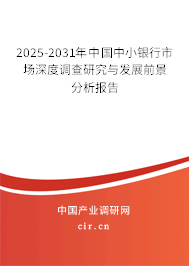 2025-2031年中国中小银行市场深度调查研究与发展前景分析报告

中国产业调研网

cir.cn